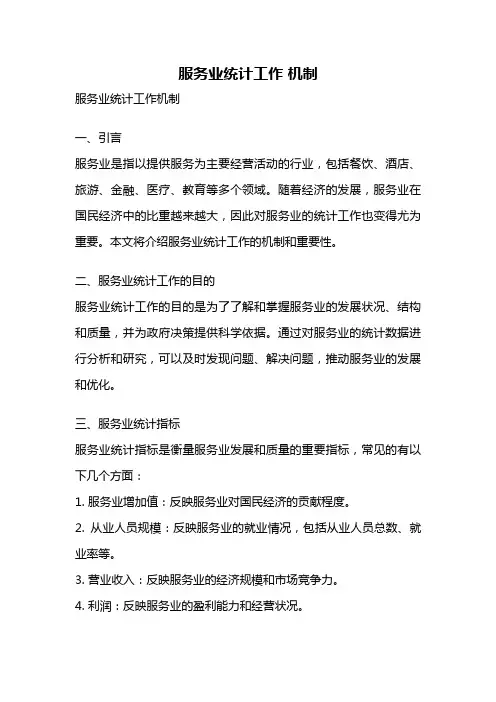 服务业统计工作 机制

服务业统计工作机制

一、引言

服务业是指以提供服务为主要经营活动的行业，包括餐饮、酒店、旅游、金融、医疗、教育等多个领域。随着经济的发展，服务业在国民经济中的比重越来越大，因此对服务业的统计工作也变得尤为重要。本文将介绍服务业统计工作的机制和重要性。

二、服务业统计工作的目的

服务业统计工作的目的是为了了解和掌握服务业的发展状况、结构和质量，并为政府决策提供科学依据。通过对服务业的统计数据进行分析和研究，可以及时发现问题、解决问题，推动服务业的发展和优化。

三、服务业统计指标

服务业统计指标是衡量服务业发展和质量的重要指标，常见的有以下几个方面：

1. 服务业增加值：反映服务业对国民经济的贡献程度。

2. 从业人员规模：反映服务业的就业情况，包括从业人员总数、就业率等。

3. 营业收入：反映服务业的经济规模和市场竞争力。

4. 利润：反映服务业的盈利能力和经营状况。